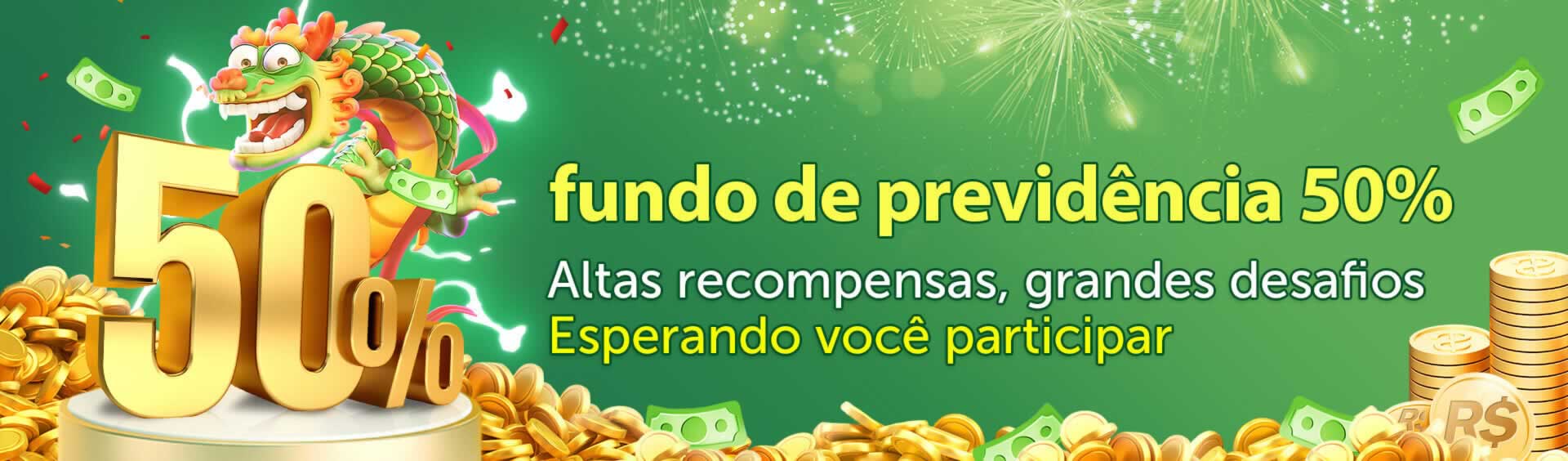 50%

fundo de previdência 50%

Altas recompensas, grandes desafios
Esperando você participar

R$